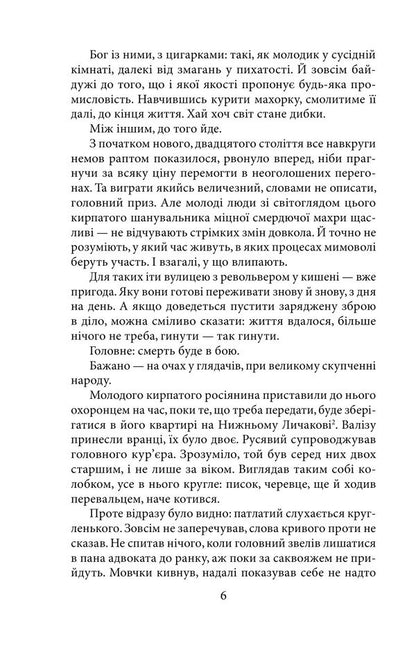 Бог із ними, з цигарками: такі, як молодик у сусідній кімнаті, далекі від змагань у пихатості. Й зовсім байдужі до того, що і якої якості пропонує будь-яка промисловість. Навчившись курити махорку, смолитиме її далі, до кінця життя. Хай хоч світ стане дибки.

Між іншим, до того йде.

З початком нового, двадцятого століття все навкруги немов раптом показилося, рвонуло вперед, ніби прагнучи за всяку ціну перемогти в неоголошених перегонах. Та виграти якийсь величезний, словами не описати, головний приз. Але молоді люди зі світоглядом цього кирпатого шанувальника міцної смердючої махри щасливі — не відчувають стрімких змін довкола. Й точно не розуміють, у який час живуть, в яких процесах мимоволі беруть участь. І взагалі, у що влипають.

Для таких іти вулицею з револьвером у кишені — вже пригода. Яку вони готові переживати знову й знову, з дня на день. А якщо доведеться пустити заряджену зброю в діло, можна сміливо сказати: життя вдалося, більше нічого не треба, гинути — так гинути.

Головне: смерть буде в бою.

Бажано — на очах у глядачів, при великому скупченні народу.

Молодого кирпатого росіянина приставили до нього охоронцем на час, поки те, що треба передати, буде зберігатися в його квартирі на Нижньому Личакові$^2$. Валізу принесли вранці, їх було двоє. Русявий супроводжував головного кур'єра. Зрозуміло, той був серед них двох старшим, і не лише за віком. Виглядав таким собі колобком, усе в нього кругле: писок, черевце, ще й ходив перевальцем, наче котився.

Проте відразу було видно: патлатий слухається кругленького. Зовсім не заперечував, слова кривого проти не сказав. Не спитав нічого, коли головний звелів лишатися в пана адвоката до ранку, аж поки за саквояжем не прийдуть. Мовчки кивнув, надалі показував себе не надто

6